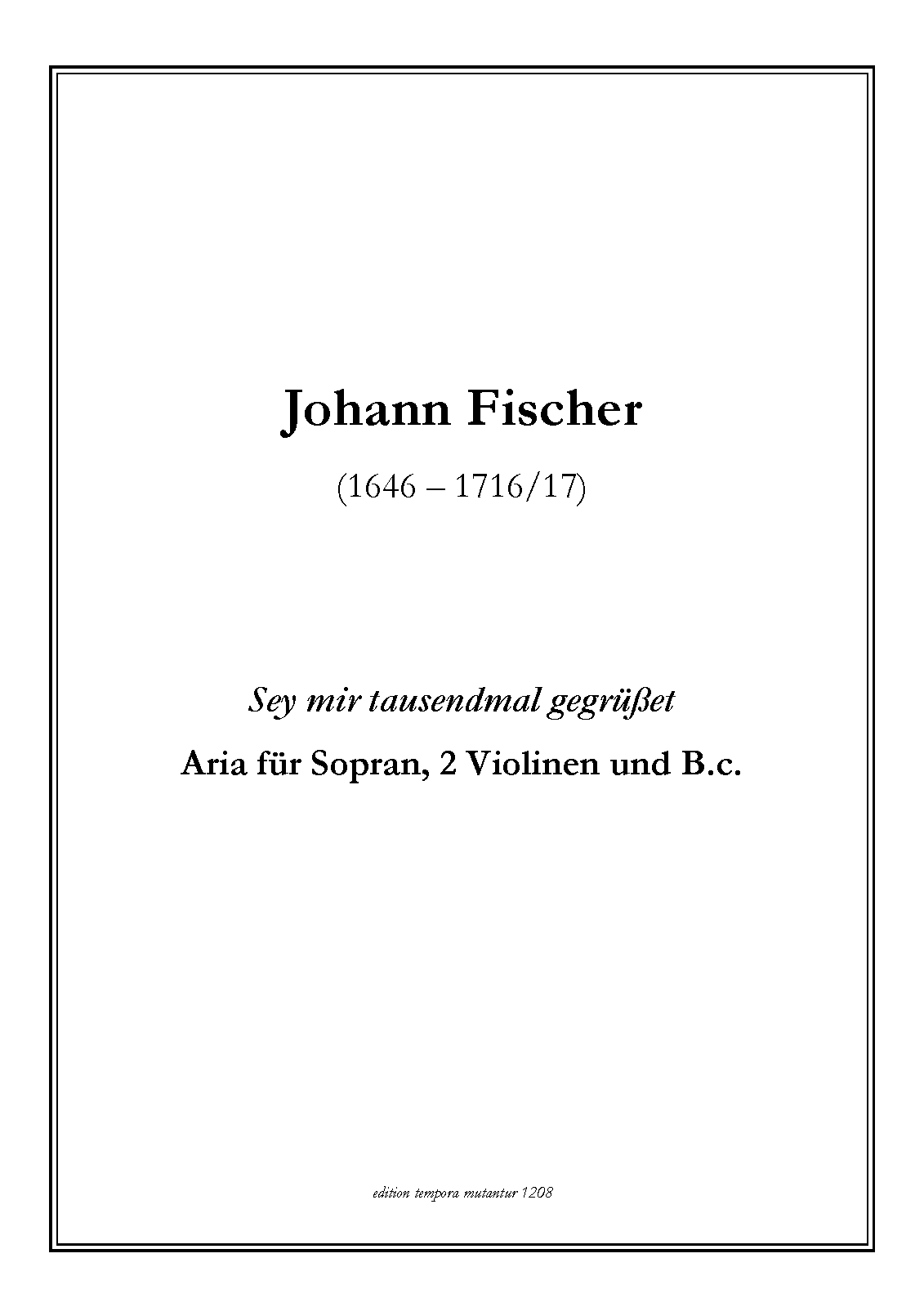 Johann Fischer

(1646 – 1716/17)

Sey mir tausendmal gegrüßet

Aria für Sopran, 2 Violinen und B.c.

edition tempora mutantur 1208